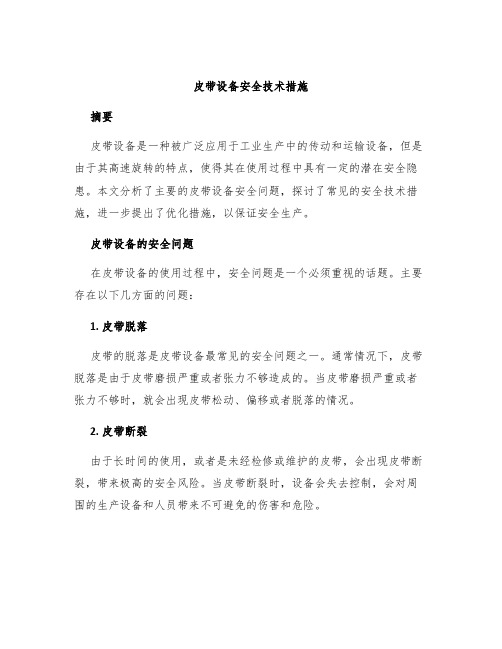 皮带设备安全技术措施

摘要

皮带设备是一种被广泛应用于工业生产中的传动和运输设备，但是由于其高速旋转的特点，使得其在使用过程中具有一定的潜在安全隐患。本文分析了主要的皮带设备安全问题，探讨了常见的安全技术措施，进一步提出了优化措施，以保证安全生产。

皮带设备的安全问题

在皮带设备的使用过程中，安全问题是一个必须重视的话题。主要存在以下几方面的问题：

1. 皮带脱落

皮带的脱落是皮带设备最常见的安全问题之一。通常情况下，皮带脱落是由于皮带磨损严重或者张力不够造成的。当皮带磨损严重或者张力不够时，就会出现皮带松动、偏移或者脱落的情况。

2. 皮带断裂

由于长时间的使用，或者是未经检修或维护的皮带，会出现皮带断裂，带来极高的安全风险。当皮带断裂时，设备会失去控制，会对周围的生产设备和人员带来不可避免的伤害和危险。